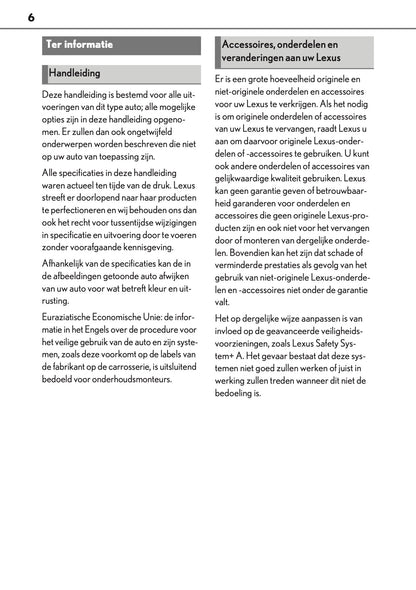 6

Ter informatie

Handleiding

Deze handleiding is bestemd voor alle uitvoeringen van dit type auto; alle mogelijke opties zijn in deze handleiding opgenomen. Er zullen dan ook ongetwijfeld onderwerpen worden beschreven die niet op uw auto van toepassing zijn.

Alle specificaties in deze handleiding waren actueel ten tijde van de druk. Lexus streeft er doorlopend naar haar producten te perfectioneren en wij behouden ons dan ook het recht voor tussentijdse wijzigingen in specificatie en uitvoering door te voeren zonder voorafgaande kennisgeving.

Afhankelijk van de specificaties kan de in de afbeeldingen getoonde auto afwijken van uw auto voor wat betreft kleur en uitrusting.

Euraziatische Economische Unie: de informatie in het Engels over de procedure voor het veilige gebruik van de auto en zijn systemen, zoals deze voorkomt op de labels van de fabrikant op de carrosserie, is uitsluitend bedoeld voor onderhoudsmonteurs.

Accessoires, onderdelen en veranderingen aan uw Lexus

Er is een grote hoeveelheid originele en niet-originele onderdelen en accessoires voor uw Lexus te verkrijgen. Als het nodig is om originele onderdelen of accessoires van uw Lexus te vervangen, raadt Lexus u aan om daarvoor originele Lexus-onderdelen of -accessoires te gebruiken. U kunt ook andere onderdelen of accessoires van gelijkwaardige kwaliteit gebruiken. Lexus kan geen garantie geven of betrouwbaarheid garanderen voor onderdelen en accessoires die geen originele Lexus-producten zijn en ook niet voor het vervangen door of monteren van dergelijke onderdelen. Bovendien kan het zijn dat schade of verminderde prestaties als gevolg van het gebruik van niet-originele Lexus-onderdelen en -accessoires niet onder de garantie valt.

Het op dergelijke wijze aanpassen is van invloed op de geavanceerde veiligheidsvoorzieningen, zoals Lexus Safety System+ A. Het gevaar bestaat dat deze systemen niet goed zullen werken of juist in werking zullen treden wanneer dit niet de bedoeling is.